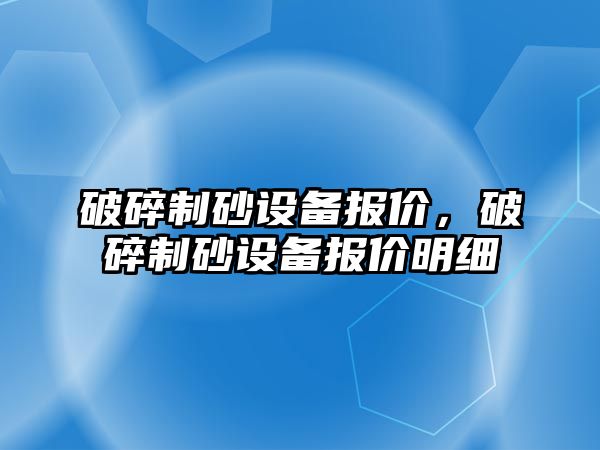 破碎制砂设备报价，破碎制砂设备报价明细